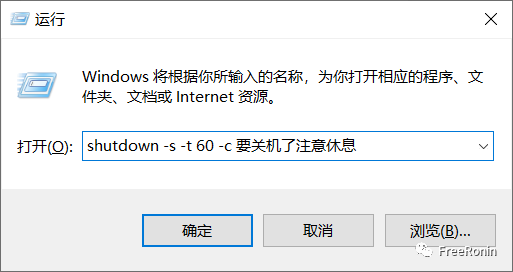 运行

Windows 将根据你所输入的名称，为你打开相应的程序、文件夹、文档或 Internet 资源。

打开(O): shutdown -s -t 60 -c 要关机了注意休息

确定 取消 浏览(B)...

FreeRonin